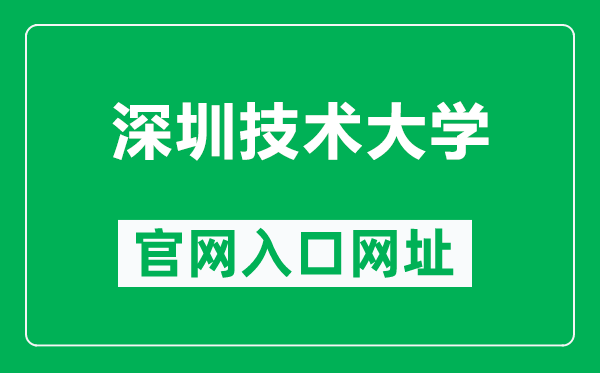 深圳技术大学

官网入口网址